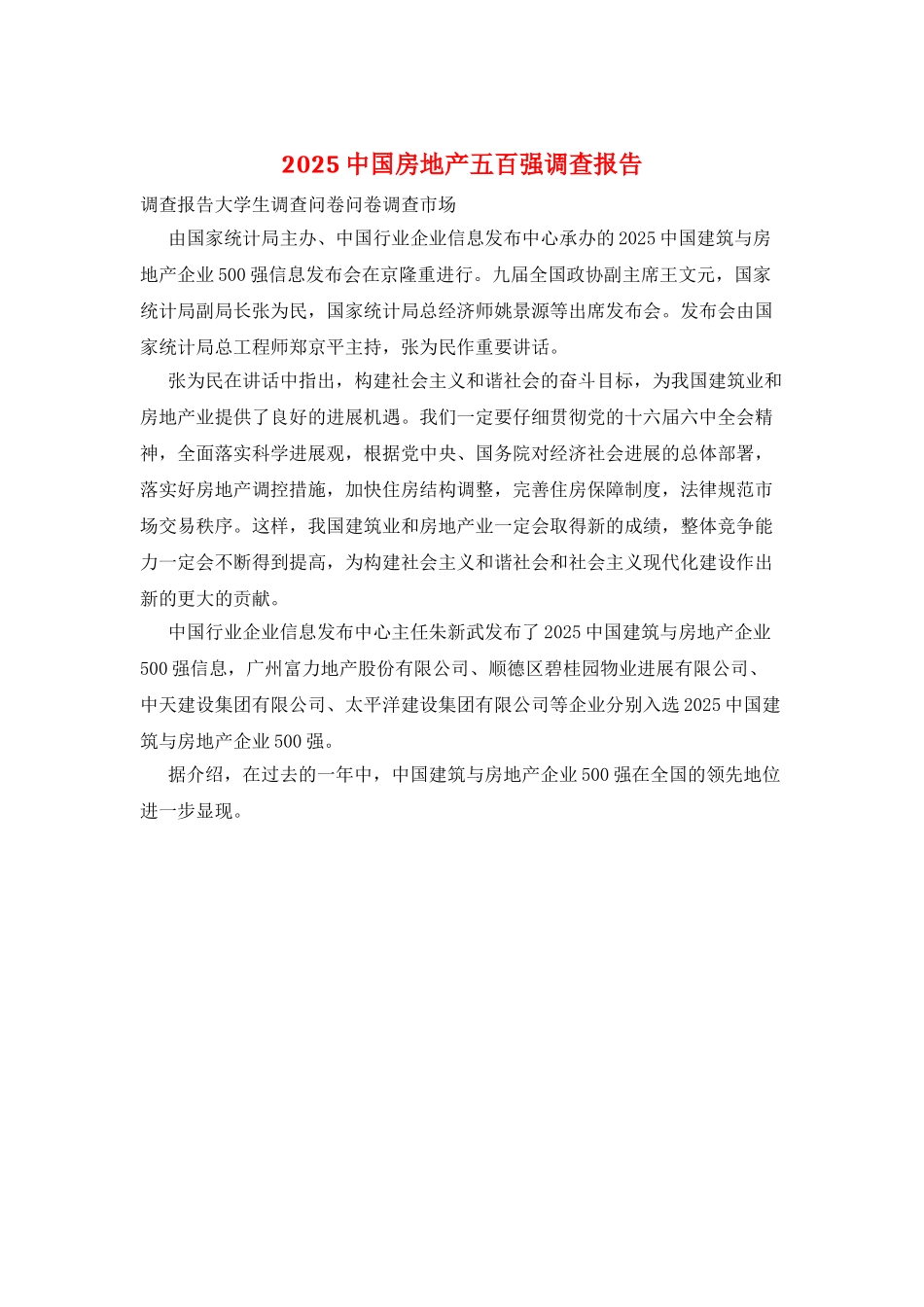 2025 中国房地产五百强调查报告

调查报告大学生调查问卷问卷调查市场

由国家统计局主办、中国行业企业信息发布中心承办的 2025 中国建筑与房地产企业 500 强信息发布会在京隆重进行。九届全国政协副主席王文元，国家统计局副局长张为民，国家统计局总经济师姚景源等出席发布会。发布会由国家统计局总工程师郑京平主持，张为民作重要讲话。

张为民在讲话中指出，构建社会主义和谐社会的奋斗目标，为我国建筑业和房地产业提供了良好的进展机遇。我们一定要仔细贯彻党的十六届六中全会精神，全面落实科学进展观，根据党中央、国务院对经济社会进展的总体部署，落实好房地产调控措施，加快住房结构调整，完善住房保障制度，法律规范市场交易秩序。这样，我国建筑业和房地产业一定会取得新的成绩，整体竞争能力一定会不断得到提高，为构建社会主义和谐社会和社会主义现代化建设作出新的更大的贡献。

中国行业企业信息发布中心主任朱新武发布了 2025 中国建筑与房地产企业 500 强信息，广州富力地产股份有限公司、顺德区碧桂园物业进展有限公司、中天建设集团有限公司、太平洋建设集团有限公司等企业分别入选 2025 中国建筑与房地产企业 500 强。

据介绍，在过去的一年中，中国建筑与房地产企业 500 强在全国的领先地位进一步显现。